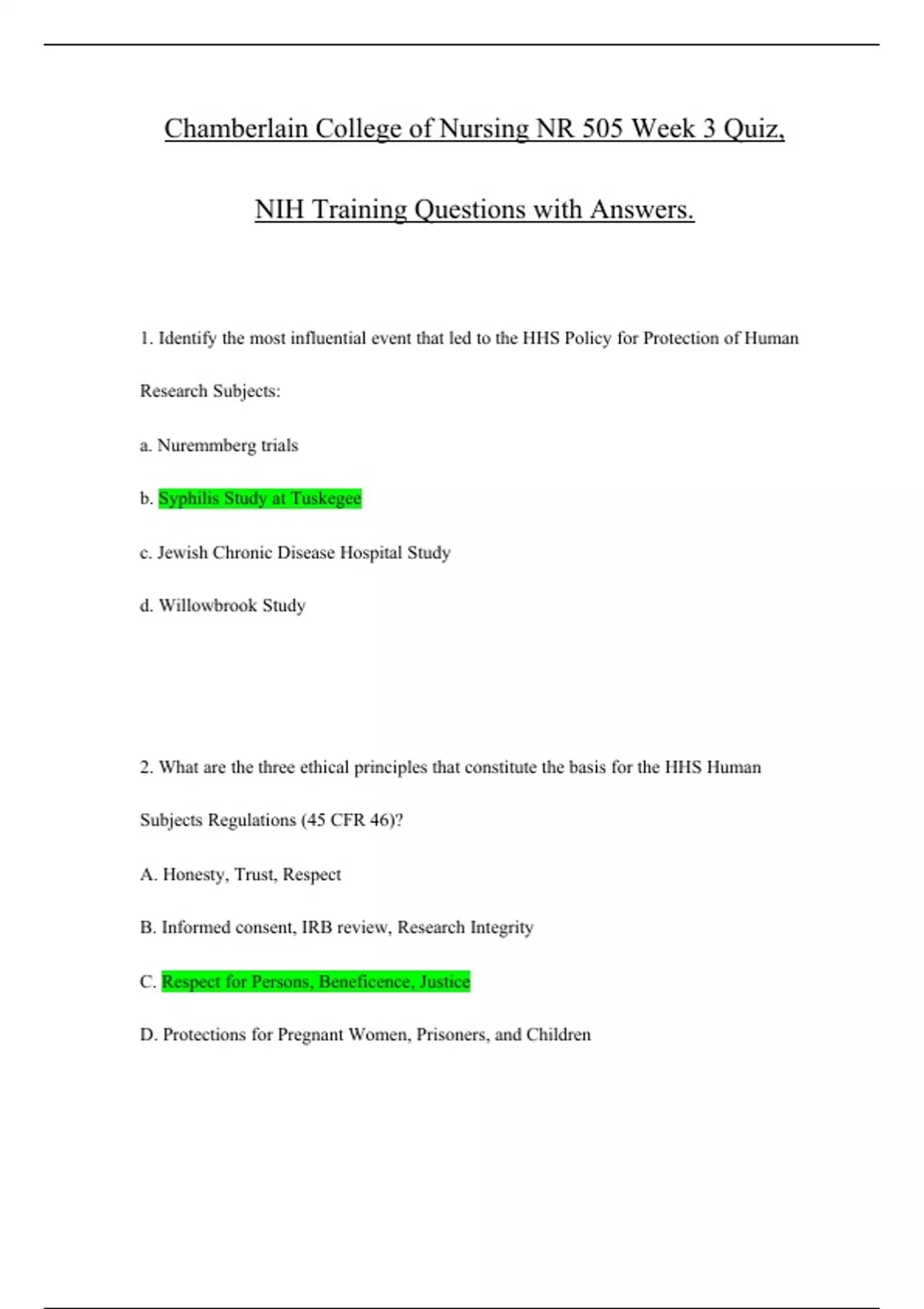 Chamberlain College of Nursing NR 505 Week 3 Quiz,

NIH Training Questions with Answers.

1. Identify the most influential event that led to the HHS Policy for Protection of Human Research Subjects:

a. Nuremmberg trials

b. Syphilis Study at Tuskegee

c. Jewish Chronic Disease Hospital Study

d. Willowbrook Study

2. What are the three ethical principles that constitute the basis for the HHS Human Subjects Regulations (45 CFR 46)?

A. Honesty, Trust, Respect

B. Informed consent, IRB review, Research Integrity

C. Respect for Persons, Beneficence, Justice

D. Protections for Pregnant Women, Prisoners, and Children